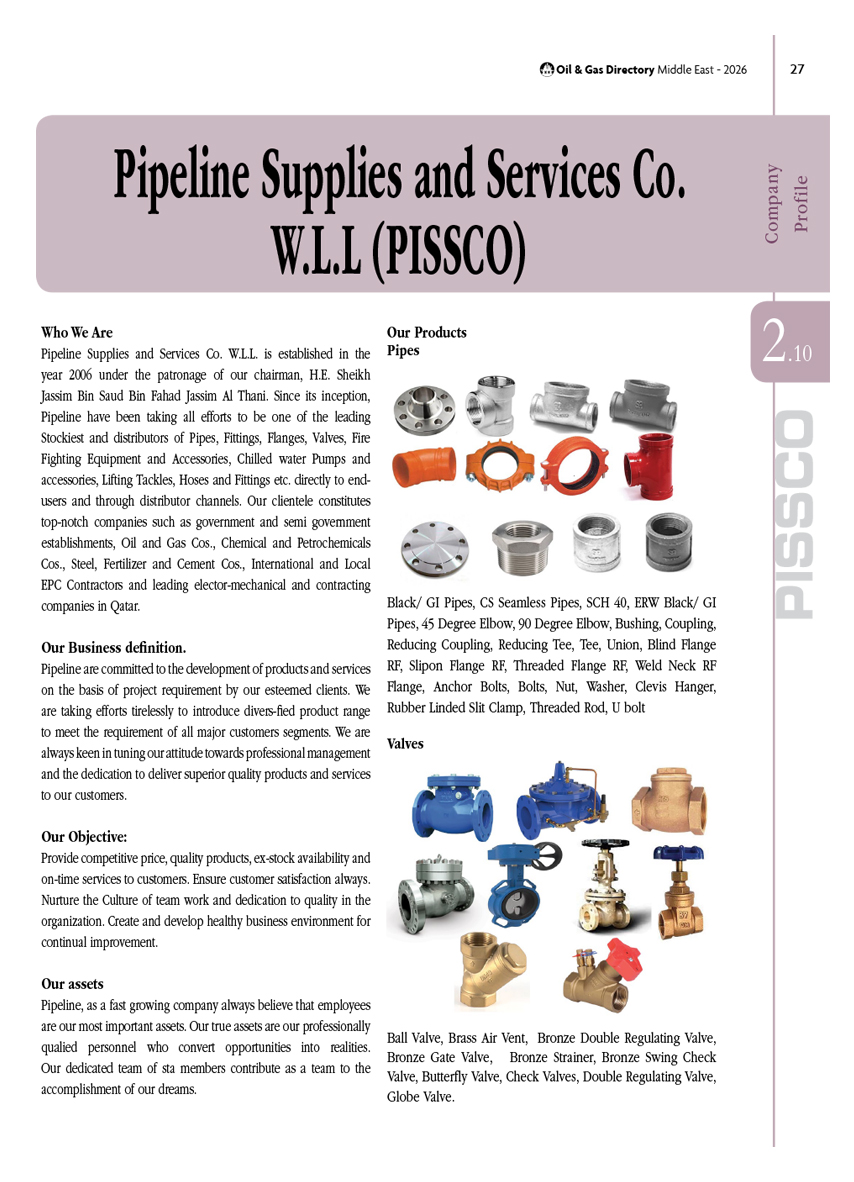 Oil & Gas Directory Middle East - 2026 27

Pipeline Supplies and Services Co. W.L.L (PISSCO)

Company Profile

2.10

PISSCO

Who We Are
Pipeline Supplies and Services Co. W.L.L. is established in the year 2006 under the patronage of our chairman, H.E. Sheikh Jassim Bin Saud Bin Fahad Jassim Al Thani. Since its inception, Pipeline have been taking all efforts to be one of the leading Stockiest and distributors of Pipes, Fittings, Flanges, Valves, Fire Fighting Equipment and Accessories, Chilled water Pumps and accessories, Lifting Tackles, Hoses and Fittings etc. directly to end-users and through distributor channels. Our clientele constitutes top-notch companies such as government and semi government establishments, Oil and Gas Cos., Chemical and Petrochemicals Cos., Steel, Fertilizer and Cement Cos., International and Local EPC Contractors and leading elector-mechanical and contracting companies in Qatar.

Our Business definition.
Pipeline are committed to the development of products and services on the basis of project requirement by our esteemed clients. We are taking efforts tirelessly to introduce divers-fied product range to meet the requirement of all major customers segments. We are always keen in tuning our attitude towards professional management and the dedication to deliver superior quality products and services to our customers.

Our Objective:
Provide competitive price, quality products, ex-stock availability and on-time services to customers. Ensure customer satisfaction always. Nurture the Culture of team work and dedication to quality in the organization. Create and develop healthy business environment for continual improvement.

Our assets
Pipeline, as a fast growing company always believe that employees are our most important assets. Our true assets are our professionally qualied personnel who convert opportunities into realities. Our dedicated team of sta members contribute as a team to the accomplishment of our dreams.

Our Products
Pipes

Black/ GI Pipes, CS Seamless Pipes, SCH 40, ERW Black/ GI Pipes, 45 Degree Elbow, 90 Degree Elbow, Bushing, Coupling, Reducing Coupling, Reducing Tee, Tee, Union, Blind Flange RF, Slipon Flange RF, Threaded Flange RF, Weld Neck RF Flange, Anchor Bolts, Bolts, Nut, Washer, Clevis Hanger, Rubber Linded Slit Clamp, Threaded Rod, U bolt

Valves

Ball Valve, Brass Air Vent, Bronze Double Regulating Valve, Bronze Gate Valve, Bronze Strainer, Bronze Swing Check Valve, Butterfly Valve, Check Valves, Double Regulating Valve, Globe Valve.